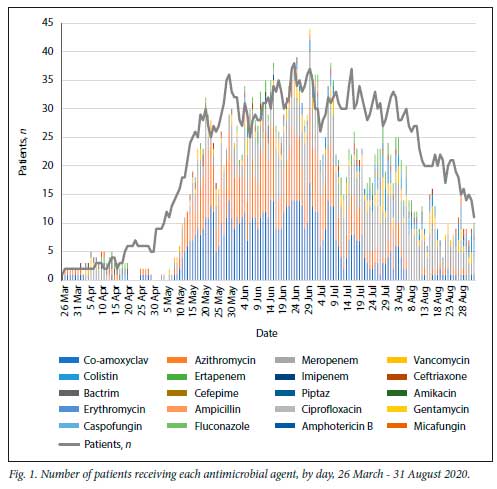 45
40
35
30
25
20
15
10
5
0

Patients, n

26 Mar
31 Mar
5 Apr
10 Apr
15 Apr
20 Apr
25 Apr
30 Apr
5 May
10 May
15 May
20 May
25 May
30 May
4 Jun
9 Jun
14 Jun
19 Jun
24 Jun
29 Jun
4 Jul
9 Jul
14 Jul
19 Jul
24 Jul
29 Jul
3 Aug
8 Aug
13 Aug
18 Aug
23 Aug
28 Aug

Date

Co-amoxyclav
Colistin
Bactrim
Erythromycin
Caspofungin
Patients, n
Azithromycin
Ertapenem
Cefepime
Ampicillin
Fluconazole
Meropenem
Imipenem
Piptaz
Ciprofloxacin
Amphotericin B
Vancomycin
Ceftriaxone
Amikacin
Gentamycin
Micafungin

Fig. 1. Number of patients receiving each antimicrobial agent, by day, 26 March - 31 August 2020.